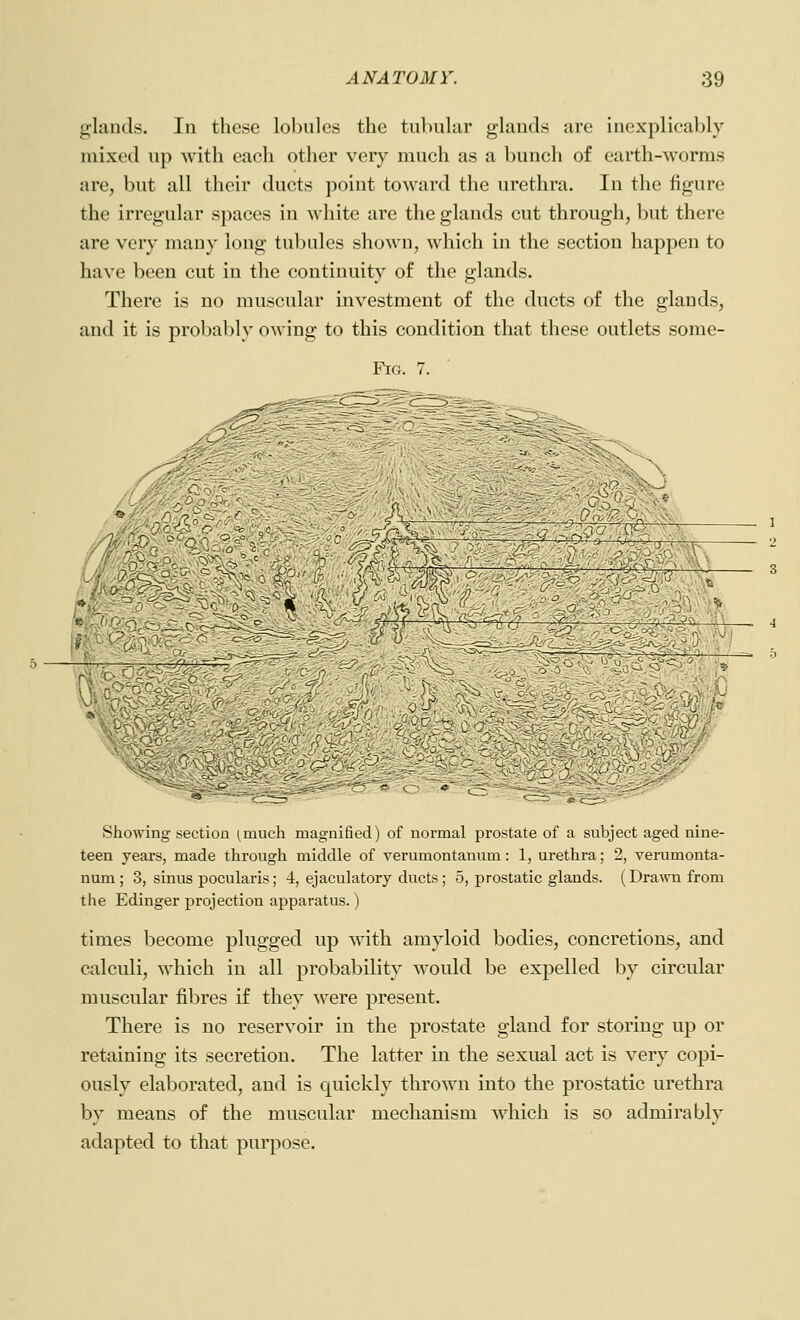 ANATOMY. 39

glands. In these lobules the tubular glands are inexplicably mixed up with each other very much as a bunch of earth-worms are, but all their ducts point toward the urethra. In the figure the irregular spaces in white are the glands cut through, but there are very many long tubules shown, which in the section happen to have been cut in the continuity of the glands.

There is no muscular investment of the ducts of the glands, and it is probably owing to this condition that these outlets some-

Fig. 7.

1
2
3
4
5
5

Showing section (much magnified) of normal prostate of a subject aged nineteen years, made through middle of verumontanum: 1, urethra; 2, verumontanum; 3, sinus pocularis; 4, ejaculatory ducts; 5, prostatic glands. (Drawn from the Edinger projection apparatus.)

times become plugged up with amyloid bodies, concretions, and calculi, which in all probability would be expelled by circular muscular fibres if they were present.

There is no reservoir in the prostate gland for storing up or retaining its secretion. The latter in the sexual act is very copiously elaborated, and is quickly thrown into the prostatic urethra by means of the muscular mechanism which is so admirably adapted to that purpose.